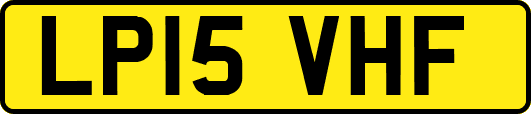 LP15 VHF